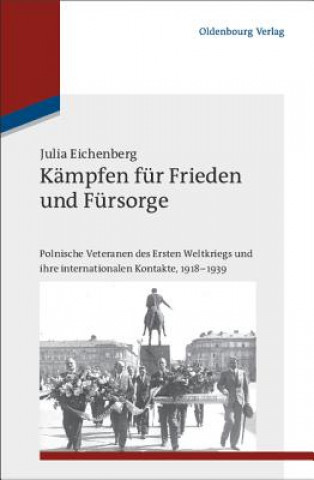 Oldenbourg Verlag

Julia Eichenberg
Kämpfen für Frieden und Fürsorge

Polnische Veteranen des Ersten Weltkriegs und ihre internationalen Kontakte, 1918–1939